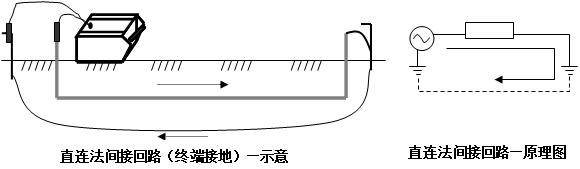 直连法间接回路（终端接地）一示意

直连法间接回路一原理图